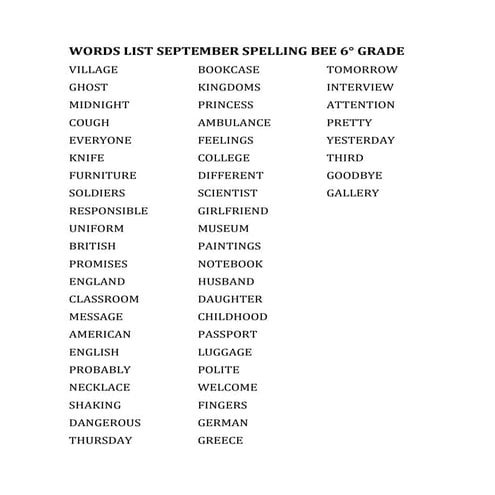 WORDS LIST SEPTEMBER SPELLING BEE 6° GRADE

VILLAGE
GHOST
MIDNIGHT
COUGH
EVERYONE
KNIFE
FURNITURE
SOLDIERS
RESPONSIBLE
UNIFORM
BRITISH
PROMISES
ENGLAND
CLASSROOM
MESSAGE
AMERICAN
ENGLISH
PROBABLY
NECKLACE
SHAKING
DANGEROUS
THURSDAY

BOOKCASE
KINGDOMS
PRINCESS
AMBULANCE
FEELINGS
COLLEGE
DIFFERENT
SCIENTIST
GIRLFRIEND
MUSEUM
PAINTINGS
NOTEBOOK
HUSBAND
DAUGHTER
CHILDHOOD
PASSPORT
LUGGAGE
POLITE
WELCOME
FINGERS
GERMAN
GREECE

TOMORROW
INTERVIEW
ATTENTION
PRETTY
YESTERDAY
THIRD
GOODBYE
GALLERY